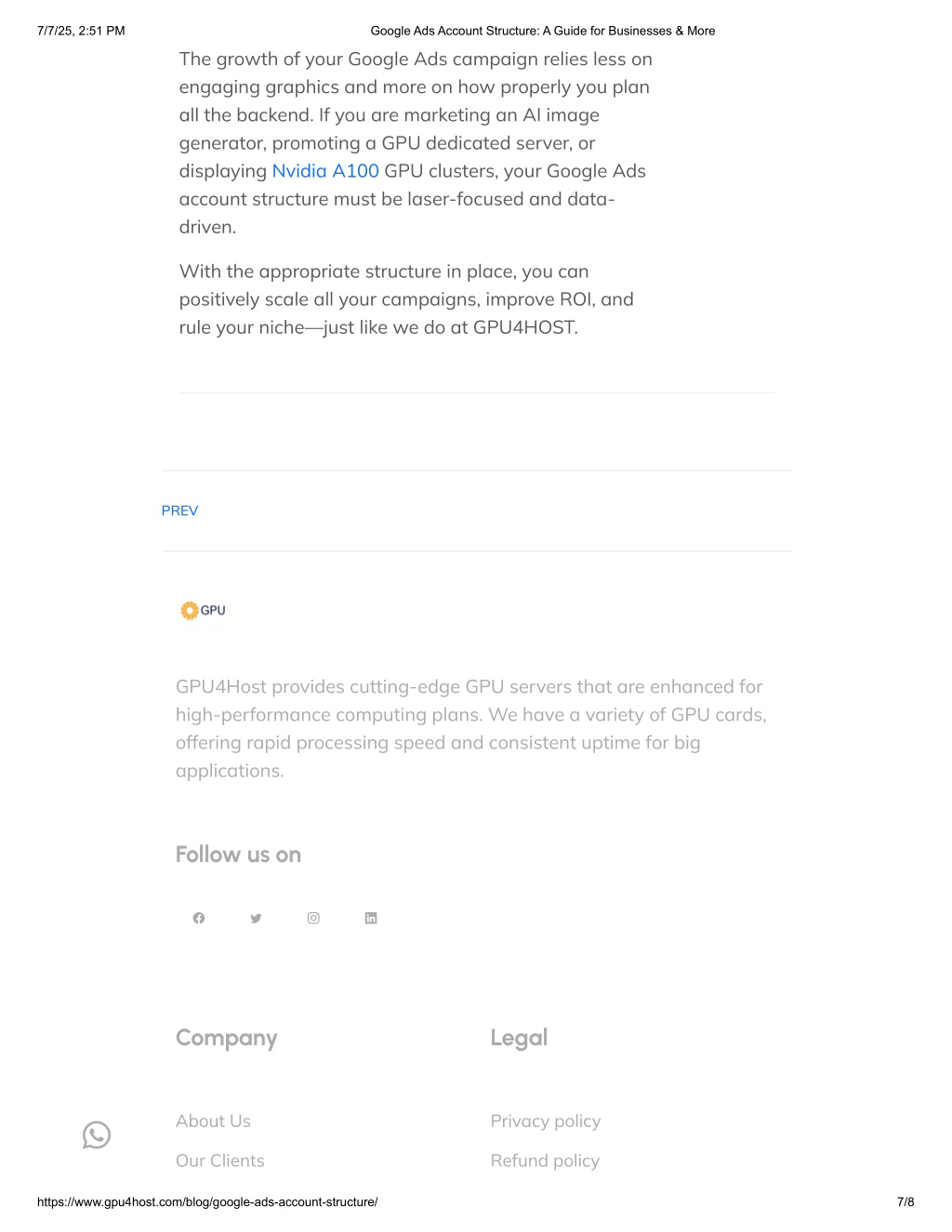 7/7/25, 2:51 PM

Google Ads Account Structure: A Guide for Businesses & More

The growth of your Google Ads campaign relies less on engaging graphics and more on how properly you plan all the backend. If you are marketing an AI image generator, promoting a GPU dedicated server, or displaying Nvidia A100 GPU clusters, your Google Ads account structure must be laser-focused and data-driven.

With the appropriate structure in place, you can positively scale all your campaigns, improve ROI, and rule your niche—just like we do at GPU4HOST.

PREV

GPU

GPU4Host provides cutting-edge GPU servers that are enhanced for high-performance computing plans. We have a variety of GPU cards, offering rapid processing speed and consistent uptime for big applications.

Follow us on

Company

About Us

Our Clients

Legal

Privacy policy

Refund policy

https://www.gpu4host.com/blog/google-ads-account-structure/

7/8